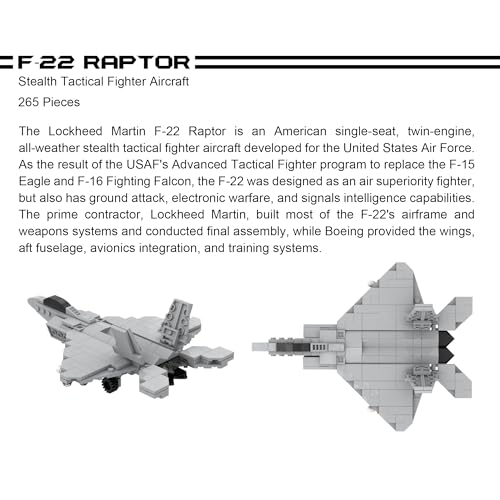 F-22 RAPTOR

Stealth Tactical Fighter Aircraft

265 Pieces

The Lockheed Martin F-22 Raptor is an American single-seat, twin-engine, all-weather stealth tactical fighter aircraft developed for the United States Air Force. As the result of the USAF's Advanced Tactical Fighter program to replace the F-15 Eagle and F-16 Fighting Falcon, the F-22 was designed as an air superiority fighter, but also has ground attack, electronic warfare, and signals intelligence capabilities. The prime contractor, Lockheed Martin, built most of the F-22's airframe and weapons systems and conducted final assembly, while Boeing provided the wings, aft fuselage, avionics integration, and training systems.